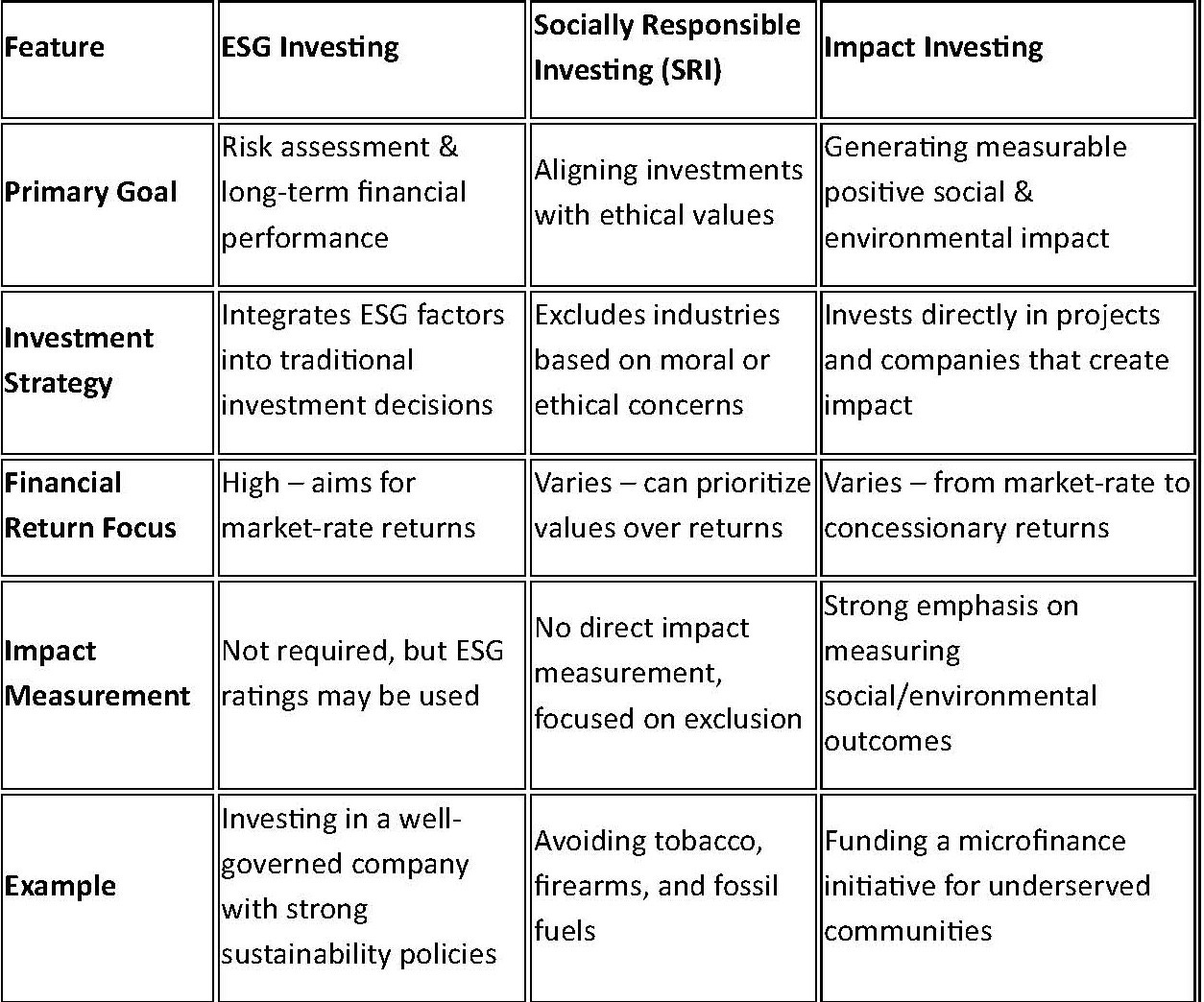 | Feature | ESG Investing | Socially Responsible Investing (SRI) | Impact Investing |
|---|---|---|---|
| Primary Goal | Risk assessment & long-term financial performance | Aligning investments with ethical values | Generating measurable positive social & environmental impact |
| Investment Strategy | Integrates ESG factors into traditional investment decisions | Excludes industries based on moral or ethical concerns | Invests directly in projects and companies that create impact |
| Financial Return Focus | High – aims for market-rate returns | Varies – can prioritize values over returns | Varies – from market-rate to concessionary returns |
| Impact Measurement | Not required, but ESG ratings may be used | No direct impact measurement, focused on exclusion | Strong emphasis on measuring social/environmental outcomes |
| Example | Investing in a well-governed company with strong sustainability policies | Avoiding tobacco, firearms, and fossil fuels | Funding a microfinance initiative for underserved communities |